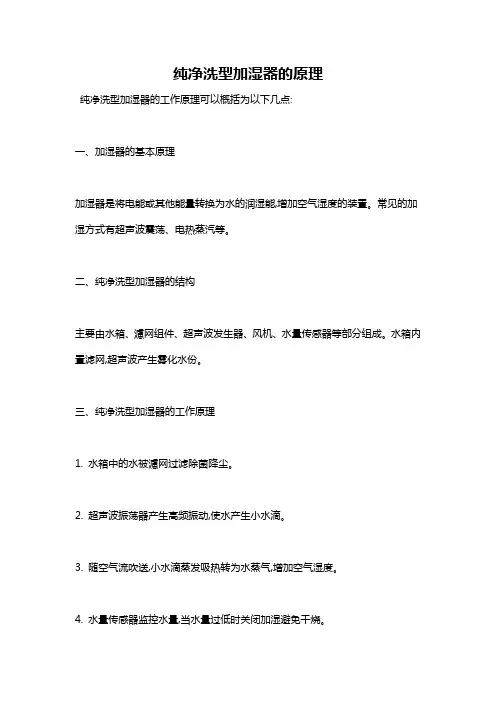 纯净洗型加湿器的原理

纯净洗型加湿器的工作原理可以概括为以下几点:

一、加湿器的基本原理

加湿器是将电能或其他能量转换为水的润湿能,增加空气湿度的装置。常见的加湿方式有超声波震荡、电热蒸汽等。

二、纯净洗型加湿器的结构

主要由水箱、滤网组件、超声波发生器、风机、水量传感器等部分组成。水箱内置滤网,超声波产生雾化水份。

三、纯净洗型加湿器的工作原理

1. 水箱中的水被滤网过滤除菌降尘。

2. 超声波振荡器产生高频振动,使水产生小水滴。

3. 随空气流吹送,小水滴蒸发吸热转为水蒸气,增加空气湿度。

4. 水量传感器监控水量,当水量过低时关闭加湿避免干烧。